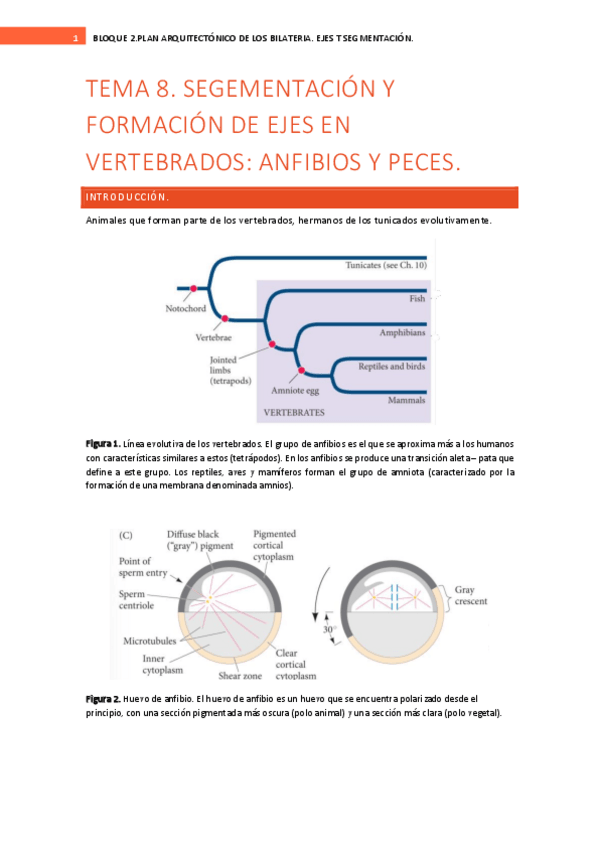 1 BLOQUE 2.PLAN ARQUITECTÓNICO DE LOS BILATERIA. EJES Y SEGMENTACIÓN.

TEMA 8. SEGEMENTACIÓN Y FORMACIÓN DE EJES EN VERTEBRADOS: ANFIBIOS Y PECES.

INTRODUCCIÓN.

Animales que forman parte de los vertebrados, hermanos de los tunicados evolutivamente.

Tunicates (see Ch. 10)
Notochord
Fish
Vertebrae
Amphibians
Jointed limbs (tetrapods)
Reptiles and birds
Amniote egg
Mammals
VERTEBRATES

Figura 1. Línea evolutiva de los vertebrados. El grupo de anfibios es el que se aproxima más a los humanos con características similares a estos (tetrápodos). En los anfibios se produce una transición aleta – pata que define a este grupo. Los reptiles, aves y mamíferos forman el grupo de amniota (caracterizado por la formación de una membrana denominada amnios).

(C)
Diffuse black ("gray") pigment
Pigmented cortical cytoplasm
Point of sperm entry
Sperm centriole
Microtubules
Inner cytoplasm
Shear zone
Clear cortical cytoplasm
30°
Gray crescent

Figura 2. Huevo de anfibio. El huevo de anfibio es un huevo que se encuentra polarizado desde el principio, con una sección pigmentada más oscura (polo animal) y una sección más clara (polo vegetal).